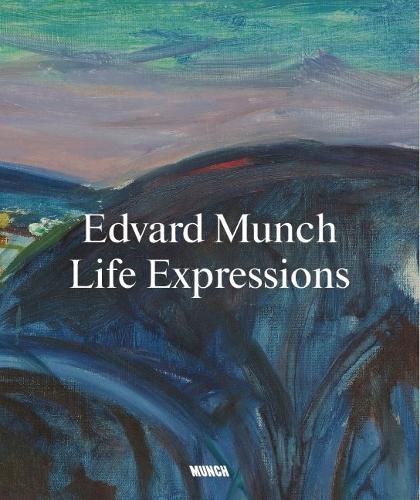 Edvard Munch
Life Expressions

MUNCH